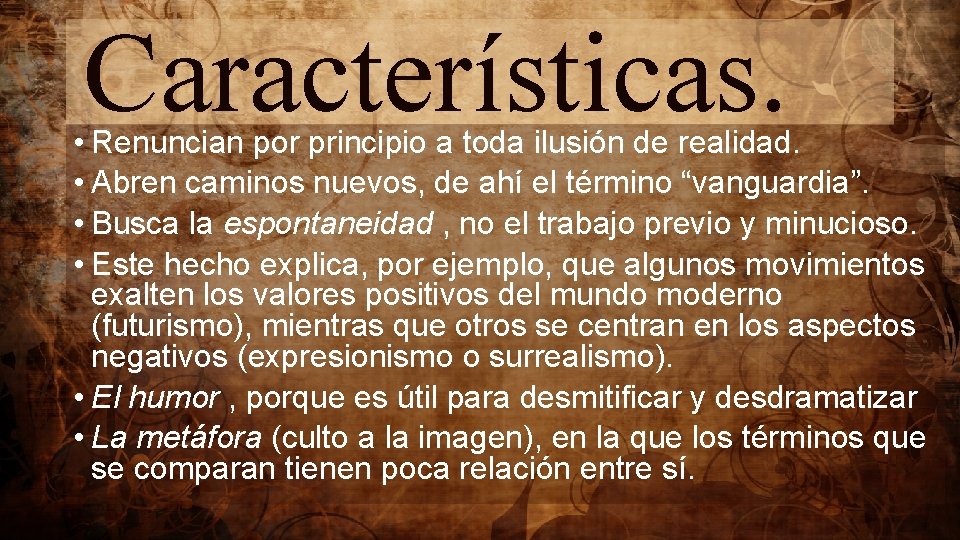 Características.

• Renuncian por principio a toda ilusión de realidad.
• Abren caminos nuevos, de ahí el término “vanguardia”.
• Busca la espontaneidad , no el trabajo previo y minucioso.
• Este hecho explica, por ejemplo, que algunos movimientos exalten los valores positivos del mundo moderno (futurismo), mientras que otros se centran en los aspectos negativos (expresionismo o surrealismo).
• El humor , porque es útil para desmitificar y desdramatizar
• La metáfora (culto a la imagen), en la que los términos que se comparan tienen poca relación entre sí.